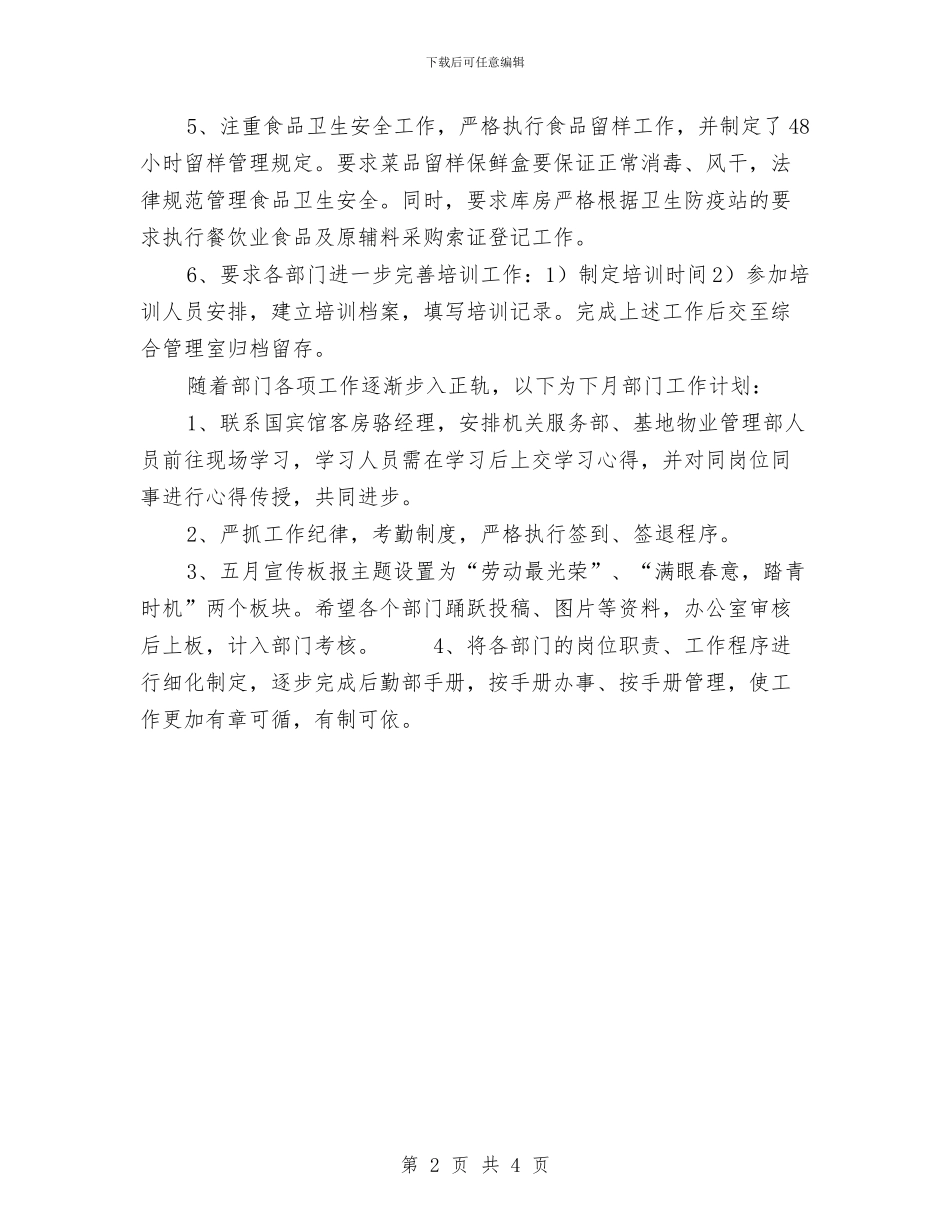 下载后可任意编辑

5、注重食品卫生安全工作，严格执行食品留样工作，并制定了48小时留样管理规定。要求菜品留样保鲜盒要保证正常消毒、风干，法律规范管理食品卫生安全。同时，要求库房严格根据卫生防疫站的要求执行餐饮业食品及原辅料采购索证登记工作。

6、要求各部门进一步完善培训工作：1）制定培训时间2）参加培训人员安排，建立培训档案，填写培训记录。完成上述工作后交至综合管理室归档留存。

随着部门各项工作逐渐步入正轨，以下为下月部门工作计划：

1、联系国宾馆客房骆经理，安排机关服务部、基地物业管理部人员前往现场学习，学习人员需在学习后上交学习心得，并对同岗位同事进行心得传授，共同进步。

2、严抓工作纪律，考勤制度，严格执行签到、签退程序。

3、五月宣传板报主题设置为“劳动最光荣”、“满眼春意，踏青时机”两个板块。希望各个部门踊跃投稿、图片等资料，办公室审核后上板，计入部门考核。 4、将各部门的岗位职责、工作程序进行细化制定，逐步完成后勤部手册，按手册办事、按手册管理，使工作更加有章可循，有制可依。

第 2 页 共 4 页